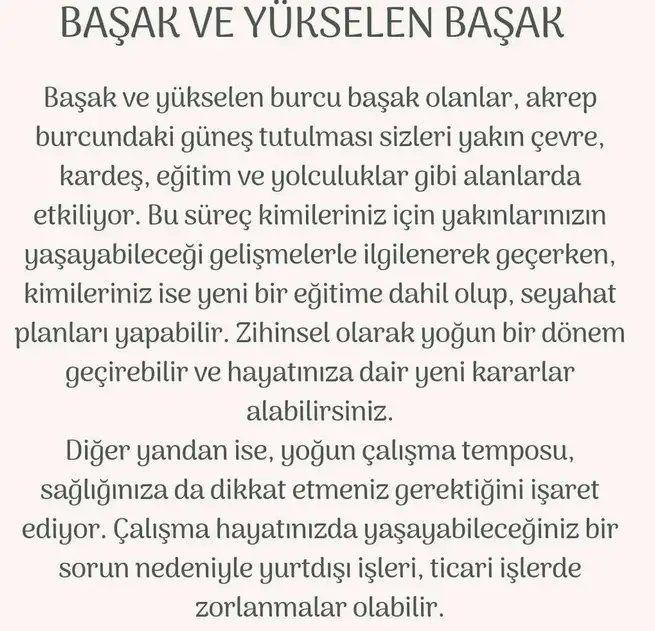 BAŞAK VE YÜKSELEN BAŞAK

Başak ve yükselen burcu başak olanlar, akrep burcundaki güneş tutulması sizleri yakın çevre, kardeş, eğitim ve yolculuklar gibi alanlarda etkiliyor. Bu süreç kimileriniz için yakınlarınızın yaşayabileceği gelişmelerle ilgilenerek geçerken, kimileriniz ise yeni bir eğitime dahil olup, seyahat planları yapabilir. Zihinsel olarak yoğun bir dönem geçirebilir ve hayatınıza dair yeni kararlar alabilirsiniz.
Diğer yandan ise, yoğun çalışma temposu, sağlığınıza da dikkat etmeniz gerektiğini işaret ediyor. Çalışma hayatınızda yaşayabileceğiniz bir sorun nedeniyle yurtdışı işleri, ticari işlerde zorlanmalar olabilir.